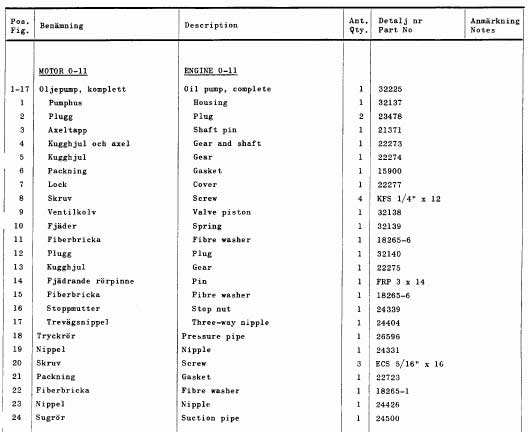 | Pos. Fig. | Benämning | Description | Ant. Qty. | Detalj nr Part No | Anmärkning Notes |
|---|---|---|---|---|---|
| | MOTOR 0-11 | ENGINE 0-11 | | | |
| 1-17 | Oljepump, komplett | Oil pump, complete | 1 | 32225 | |
| 1 | Pumphus | Housing | 1 | 32137 | |
| 2 | Plugg | Plug | 2 | 23478 | |
| 3 | Axeltapp | Shaft pin | 1 | 21371 | |
| 4 | Kugghjul och axel | Gear and shaft | 1 | 22273 | |
| 5 | Kugghjul | Gear | 1 | 22274 | |
| 6 | Packning | Gasket | 1 | 15900 | |
| 7 | Lock | Cover | 1 | 22277 | |
| 8 | Skruv | Screw | 4 | KFS 1/4" x 12 | |
| 9 | Ventilkolv | Valve piston | 1 | 32138 | |
| 10 | Fjäder | Spring | 1 | 32139 | |
| 11 | Fiberbricka | Fibre washer | 1 | 18265-6 | |
| 12 | Plugg | Plug | 1 | 32140 | |
| 13 | Kugghjul | Gear | 1 | 22275 | |
| 14 | Fjädrande rörpinne | Pin | 1 | FRP 3 x 14 | |
| 15 | Fiberbricka | Fibre washer | 1 | 18265-6 | |
| 16 | Stoppmutter | Stop nut | 1 | 24339 | |
| 17 | Trevägsnippel | Three-way nipple | 1 | 24404 | |
| 18 | Tryckrör | Pressure pipe | 1 | 26596 | |
| 19 | Nippel | Nipple | 1 | 24331 | |
| 20 | Skruv | Screw | 3 | ECS 5/16" x 16 | |
| 21 | Packning | Gasket | 1 | 22723 | |
| 22 | Fiberbricka | Fibre washer | 1 | 18265-1 | |
| 23 | Nippel | Nipple | 1 | 24426 | |
| 24 | Sugrör | Suction pipe | 1 | 24500 | |